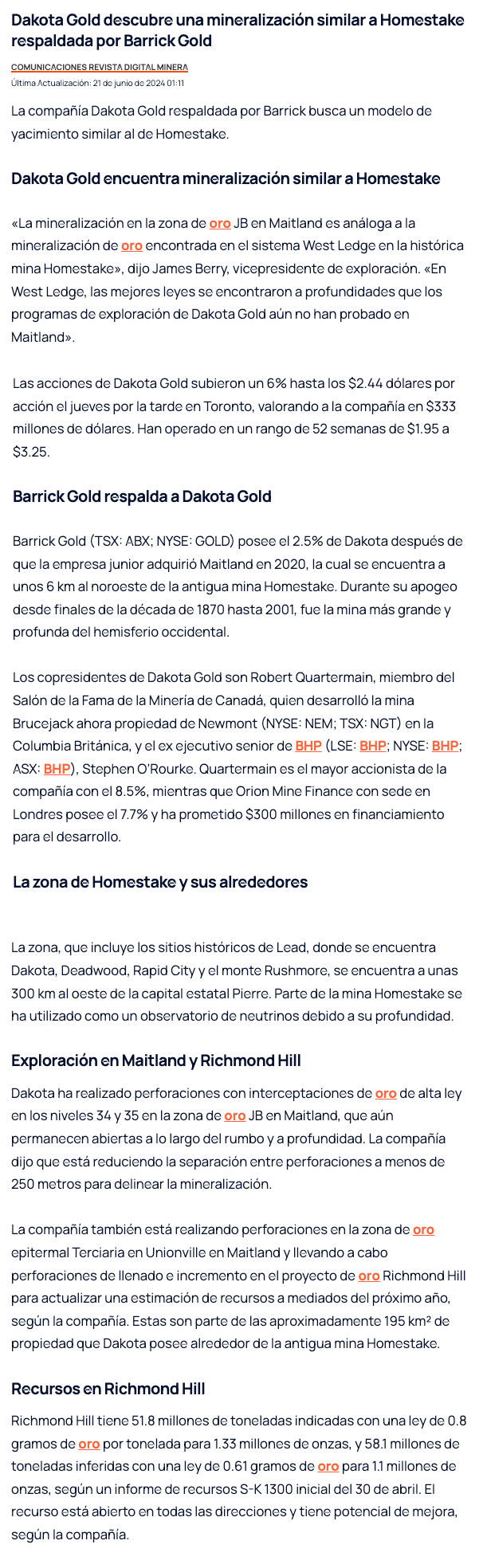 Dakota Gold descubre una mineralización similar a Homestake respaldada por Barrick Gold

COMUNICACIONES REVISTA DIGITAL MINERA
Última Actualización: 21 de junio de 2024 01:11

La compañía Dakota Gold respaldada por Barrick busca un modelo de yacimiento similar al de Homestake.

Dakota Gold encuentra mineralización similar a Homestake

«La mineralización en la zona de oro JB en Maitland es análoga a la mineralización de oro encontrada en el sistema West Ledge en la histórica mina Homestake», dijo James Berry, vicepresidente de exploración. «En West Ledge, las mejores leyes se encontraron a profundidades que los programas de exploración de Dakota Gold aún no han probado en Maitland».

Las acciones de Dakota Gold subieron un 6% hasta los $2.44 dólares por acción el jueves por la tarde en Toronto, valorando a la compañía en $333 millones de dólares. Han operado en un rango de 52 semanas de $1.95 a $3.25.

Barrick Gold respalda a Dakota Gold

Barrick Gold (TSX: ABX; NYSE: GOLD) posee el 2.5% de Dakota después de que la empresa junior adquirió Maitland en 2020, la cual se encuentra a unos 6 km al noroeste de la antigua mina Homestake. Durante su apogeo desde finales de la década de 1870 hasta 2001, fue la mina más grande y profunda del hemisferio occidental.

Los copresidentes de Dakota Gold son Robert Quartermain, miembro del Salón de la Fama de la Minería de Canadá, quien desarrolló la mina Brucejack ahora propiedad de Newmont (NYSE: NEM; TSX: NGT) en la Columbia Británica, y el ex ejecutivo senior de BHP (LSE: BHP; NYSE: BHP; ASX: BHP), Stephen O'Rourke. Quartermain es el mayor accionista de la compañía con el 8.5%, mientras que Orion Mine Finance con sede en Londres posee el 7.7% y ha prometido $300 millones en financiamiento para el desarrollo.

La zona de Homestake y sus alrededores

La zona, que incluye los sitios históricos de Lead, donde se encuentra Dakota, Deadwood, Rapid City y el monte Rushmore, se encuentra a unas 300 km al oeste de la capital estatal Pierre. Parte de la mina Homestake se ha utilizado como un observatorio de neutrinos debido a su profundidad.

Exploración en Maitland y Richmond Hill

Dakota ha realizado perforaciones con interceptaciones de oro de alta ley en los niveles 34 y 35 en la zona de oro JB en Maitland, que aún permanecen abiertas a lo largo del rumbo y a profundidad. La compañía dijo que está reduciendo la separación entre perforaciones a menos de 250 metros para delinear la mineralización.

La compañía también está realizando perforaciones en la zona de oro epitermal Terciaria en Unionville en Maitland y llevando a cabo perforaciones de llenado e incremento en el proyecto de oro Richmond Hill para actualizar una estimación de recursos a mediados del próximo año, según la compañía. Estas son parte de las aproximadamente 195 km² de propiedad que Dakota posee alrededor de la antigua mina Homestake.

Recursos en Richmond Hill

Richmond Hill tiene 51.8 millones de toneladas indicadas con una ley de 0.8 gramos de oro por tonelada para 1.33 millones de onzas, y 58.1 millones de toneladas inferidas con una ley de 0.61 gramos de oro para 1.1 millones de onzas, según un informe de recursos S-K 1300 inicial del 30 de abril. El recurso está abierto en todas las direcciones y tiene potencial de mejora, según la compañía.